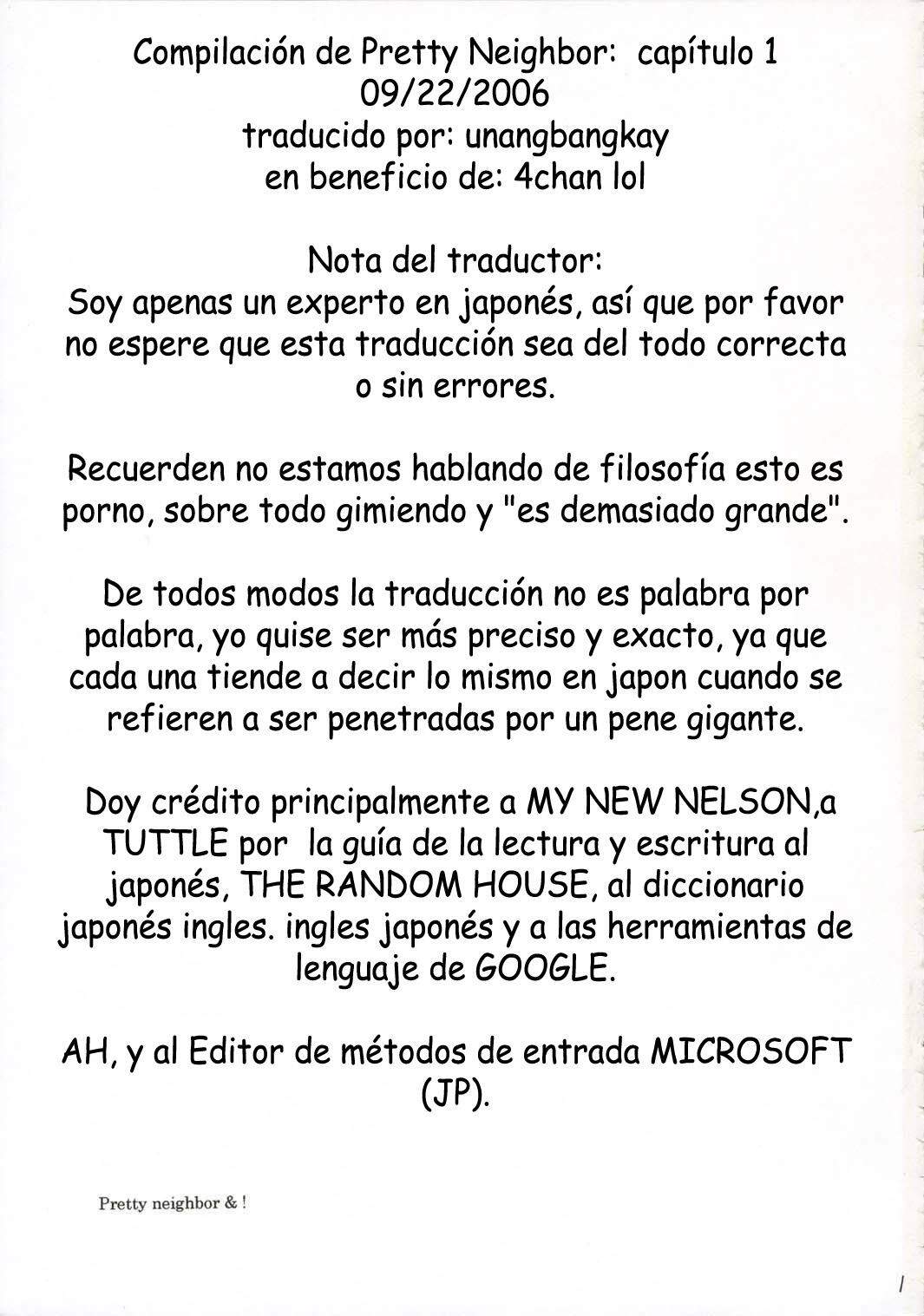 Compilación de Pretty Neighbor: capítulo 1
09/22/2006
traducido por: unangbangkay
en beneficio de: 4chan lol

Nota del traductor:
Soy apenas un experto en japonés, así que por favor no espere que esta traducción sea del todo correcta o sin errores.

Recuerden no estamos hablando de filosofía esto es porno, sobre todo gimiendo y "es demasiado grande".

De todos modos la traducción no es palabra por palabra, yo quise ser más preciso y exacto, ya que cada una tiende a decir lo mismo en japon cuando se refieren a ser penetradas por un pene gigante.

Doy crédito principalmente a MY NEW NELSON,a TUTTLE por la guía de la lectura y escritura al japonés, THE RANDOM HOUSE, al diccionario japonés ingles. ingles japonés y a las herramientas de lenguaje de GOOGLE.

AH, y al Editor de métodos de entrada MICROSOFT (JP).

Pretty neighbor & !

1